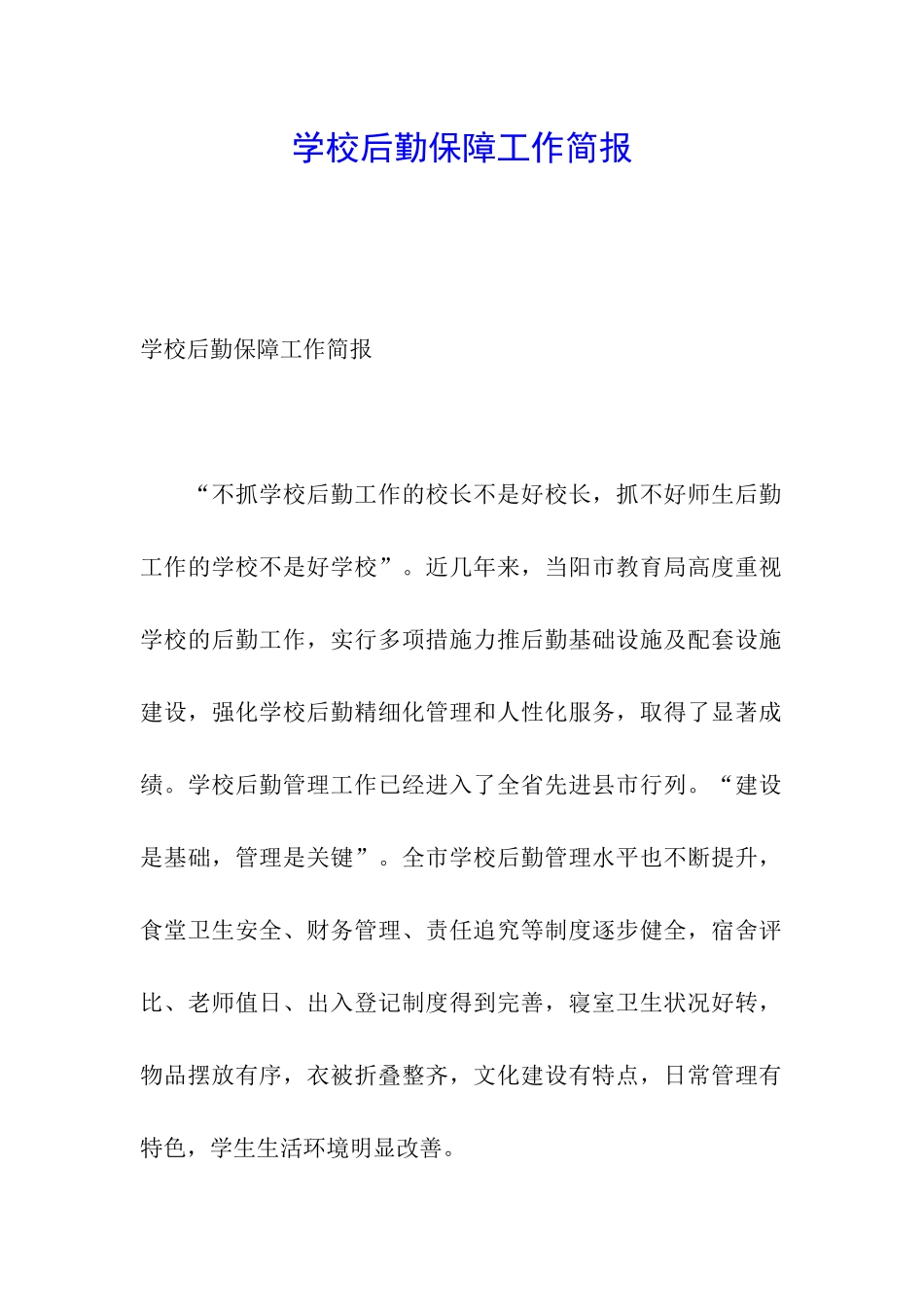 学校后勤保障工作简报

学校后勤保障工作简报

“不抓学校后勤工作的校长不是好校长，抓不好师生后勤工作的学校不是好学校”。近几年来，当阳市教育局高度重视学校的后勤工作，实行多项措施力推后勤基础设施及配套设施建设，强化学校后勤精细化管理和人性化服务，取得了显著成绩。学校后勤管理工作已经进入了全省先进县市行列。“建设是基础，管理是关键”。全市学校后勤管理水平也不断提升，食堂卫生安全、财务管理、责任追究等制度逐步健全，宿舍评比、老师值日、出入登记制度得到完善，寝室卫生状况好转，物品摆放有序，衣被折叠整齐，文化建设有特点，日常管理有特色，学生生活环境明显改善。